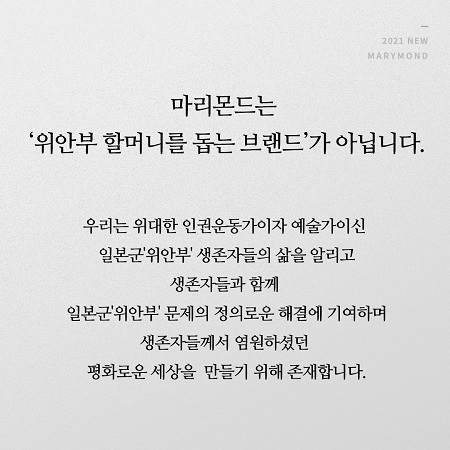 2021 NEW
MARYMOND

마리몬드는
‘위안부 할머니를 돕는 브랜드’가 아닙니다.

우리는 위대한 인권운동가이자 예술가이신
일본군'위안부' 생존자들의 삶을 알리고
생존자들과 함께
일본군'위안부' 문제의 정의로운 해결에 기여하며
생존자들께서 염원하셨던
평화로운 세상을 만들기 위해 존재합니다.